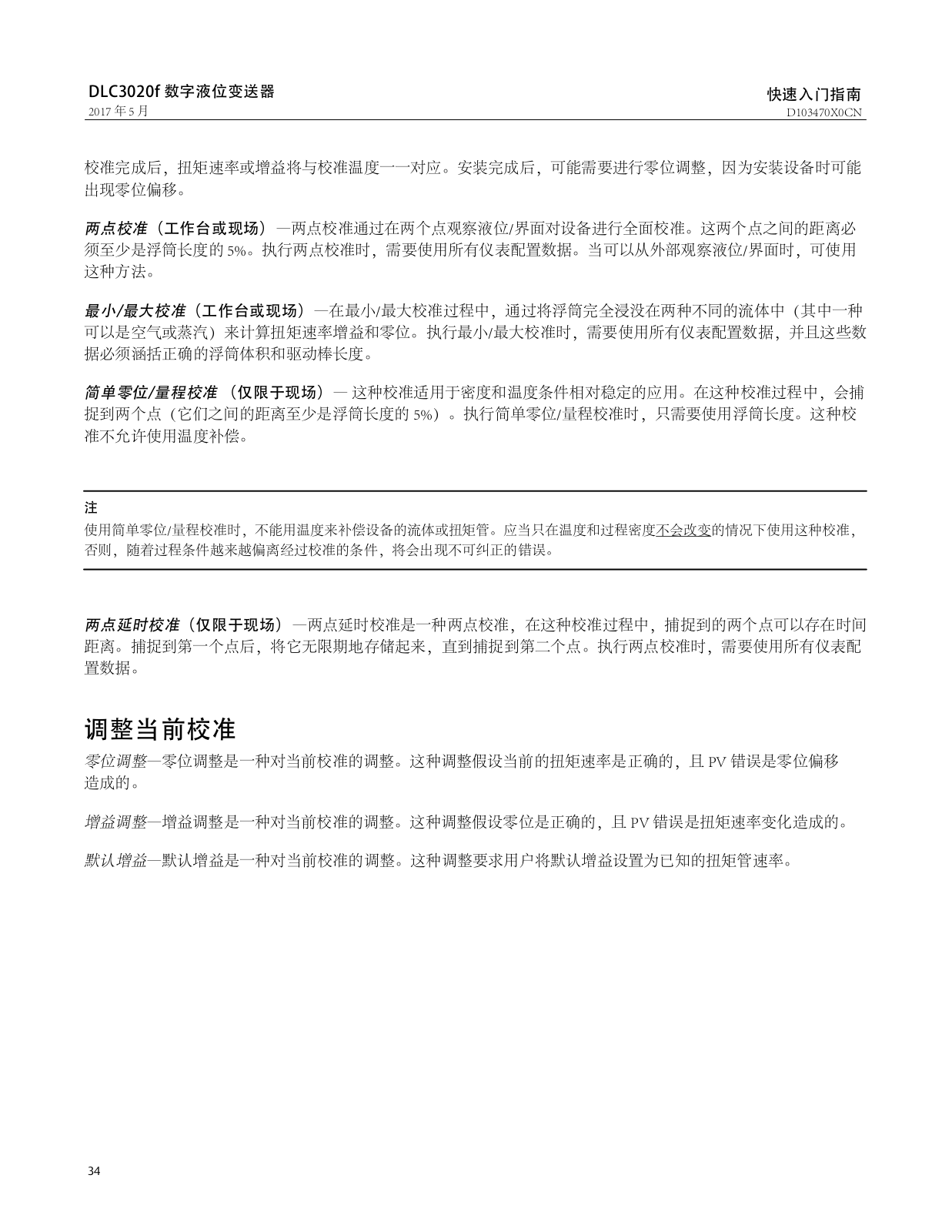 DLC3020f 数字液位变送器
2017 年 5 月

快速入门指南
D103470X0CN

校准完成后，扭矩速率或增益将与校准温度一一对应。安装完成后，可能需要进行零位调整，因为安装设备时可能出现零位偏移。

两点校准（工作台或现场）—两点校准通过在两个点观察液位/界面对设备进行全面校准。这两个点之间的距离必须至少是浮筒长度的 5%。执行两点校准时，需要使用所有仪表配置数据。当可以从外部观察液位/界面时，可使用这种方法。

最小/最大校准（工作台或现场）—在最小/最大校准过程中，通过将浮筒完全浸没在两种不同的流体中（其中一种可以是空气或蒸汽）来计算扭矩速率增益和零位。执行最小/最大校准时，需要使用所有仪表配置数据，并且这些数据必须涵括正确的浮筒体积和驱动棒长度。

简单零位/量程校准 （仅限于现场）— 这种校准适用于密度和温度条件相对稳定的应用。在这种校准过程中，会捕捉到两个点（它们之间的距离至少是浮筒长度的 5%）。执行简单零位/量程校准时，只需要使用浮筒长度。这种校准不允许使用温度补偿。

注
使用简单零位/量程校准时，不能用温度来补偿设备的流体或扭矩管。应当只在温度和过程密度不会改变的情况下使用这种校准，否则，随着过程条件越来越偏离经过校准的条件，将会出现不可纠正的错误。

两点延时校准（仅限于现场）—两点延时校准是一种两点校准，在这种校准过程中，捕捉到的两个点可以存在时间距离。捕捉到第一个点后，将它无限期地存储起来，直到捕捉到第二个点。执行两点校准时，需要使用所有仪表配置数据。

调整当前校准
零位调整—零位调整是一种对当前校准的调整。这种调整假设当前的扭矩速率是正确的，且 PV 错误是零位偏移造成的。

增益调整—增益调整是一种对当前校准的调整。这种调整假设零位是正确的，且 PV 错误是扭矩速率变化造成的。

默认增益—默认增益是一种对当前校准的调整。这种调整要求用户将默认增益设置为已知的扭矩管速率。

34